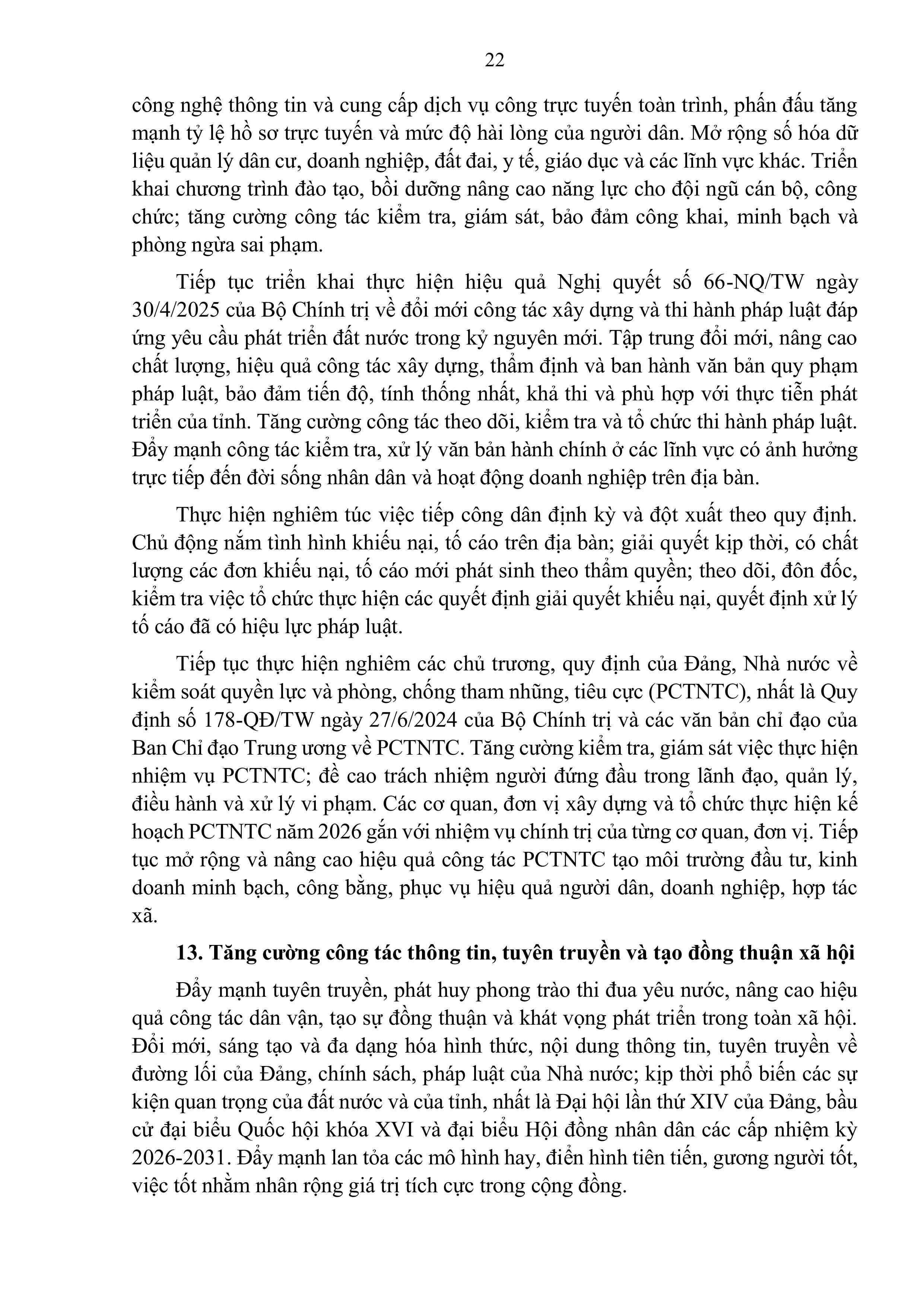 22

công nghệ thông tin và cung cấp dịch vụ công trực tuyến toàn trình, phấn đấu tăng mạnh tỷ lệ hồ sơ trực tuyến và mức độ hài lòng của người dân. Mở rộng số hóa dữ liệu quản lý dân cư, doanh nghiệp, đất đai, y tế, giáo dục và các lĩnh vực khác. Triển khai chương trình đào tạo, bồi dưỡng nâng cao năng lực cho đội ngũ cán bộ, công chức; tăng cường công tác kiểm tra, giám sát, bảo đảm công khai, minh bạch và phòng ngừa sai phạm.

Tiếp tục triển khai thực hiện hiệu quả Nghị quyết số 66-NQ/TW ngày 30/4/2025 của Bộ Chính trị về đổi mới công tác xây dựng và thi hành pháp luật đáp ứng yêu cầu phát triển đất nước trong kỷ nguyên mới. Tập trung đổi mới, nâng cao chất lượng, hiệu quả công tác xây dựng, thẩm định và ban hành văn bản quy phạm pháp luật, bảo đảm tiến độ, tính thống nhất, khả thi và phù hợp với thực tiễn phát triển của tỉnh. Tăng cường công tác theo dõi, kiểm tra và tổ chức thi hành pháp luật. Đẩy mạnh công tác kiểm tra, xử lý văn bản hành chính ở các lĩnh vực có ảnh hưởng trực tiếp đến đời sống nhân dân và hoạt động doanh nghiệp trên địa bàn.

Thực hiện nghiêm túc việc tiếp công dân định kỳ và đột xuất theo quy định. Chủ động nắm tình hình khiếu nại, tố cáo trên địa bàn; giải quyết kịp thời, có chất lượng các đơn khiếu nại, tố cáo mới phát sinh theo thẩm quyền; theo dõi, đôn đốc, kiểm tra việc tổ chức thực hiện các quyết định giải quyết khiếu nại, quyết định xử lý tố cáo đã có hiệu lực pháp luật.

Tiếp tục thực hiện nghiêm các chủ trương, quy định của Đảng, Nhà nước về kiểm soát quyền lực và phòng, chống tham nhũng, tiêu cực (PCTNTC), nhất là Quy định số 178-QĐ/TW ngày 27/6/2024 của Bộ Chính trị và các văn bản chỉ đạo của Ban Chỉ đạo Trung ương về PCTNTC. Tăng cường kiểm tra, giám sát việc thực hiện nhiệm vụ PCTNTC; đề cao trách nhiệm người đứng đầu trong lãnh đạo, quản lý, điều hành và xử lý vi phạm. Các cơ quan, đơn vị xây dựng và tổ chức thực hiện kế hoạch PCTNTC năm 2026 gắn với nhiệm vụ chính trị của từng cơ quan, đơn vị. Tiếp tục mở rộng và nâng cao hiệu quả công tác PCTNTC tạo môi trường đầu tư, kinh doanh minh bạch, công bằng, phục vụ hiệu quả người dân, doanh nghiệp, hợp tác xã.

13. Tăng cường công tác thông tin, tuyên truyền và tạo đồng thuận xã hội

Đẩy mạnh tuyên truyền, phát huy phong trào thi đua yêu nước, nâng cao hiệu quả công tác dân vận, tạo sự đồng thuận và khát vọng phát triển trong toàn xã hội. Đổi mới, sáng tạo và đa dạng hóa hình thức, nội dung thông tin, tuyên truyền về đường lối của Đảng, chính sách, pháp luật của Nhà nước; kịp thời phổ biến các sự kiện quan trọng của đất nước và của tỉnh, nhất là Đại hội lần thứ XIV của Đảng, bầu cử đại biểu Quốc hội khóa XVI và đại biểu Hội đồng nhân dân các cấp nhiệm kỳ 2026-2031. Đẩy mạnh lan tỏa các mô hình hay, điển hình tiên tiến, gương người tốt, việc tốt nhằm nhân rộng giá trị tích cực trong cộng đồng.